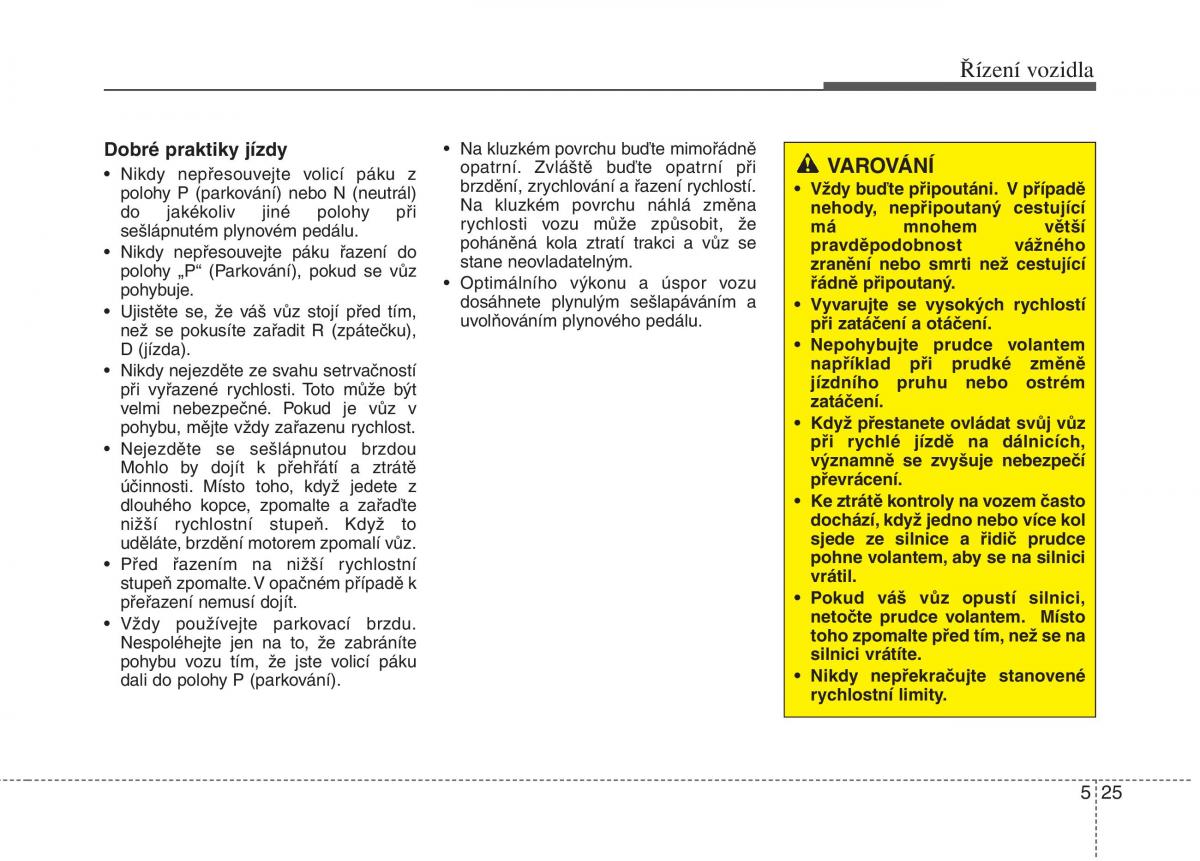 Řízení vozidla

Dobré praktiky jízdy

• Nikdy nepřesouvejte volicí páku z polohy P (parkování) nebo N (neutrál) do jakékoliv jiné polohy při sešlápnutém plynovém pedálu.
• Nikdy nepřesouvejte páku řazení do polohy „P“ (Parkování), pokud se vůz pohybuje.
• Ujistěte se, že váš vůz stojí před tím, než se pokusíte zařadit R (zpátečku), D (jízda).
• Nikdy nejezděte ze svahu setrvačností při vyřazené rychlosti. Toto může být velmi nebezpečné. Pokud je vůz v pohybu, mějte vždy zařazenu rychlost.
• Nejezděte se sešlápnutou brzdou Mohlo by dojít k přehřátí a ztrátě účinnosti. Místo toho, když jedete z dlouhého kopce, zpomalte a zařaďte nižší rychlostní stupeň. Když to uděláte, brzdění motorem zpomalí vůz.
• Před řazením na nižší rychlostní stupeň zpomalte. V opačném případě k přeřazení nemusí dojít.
• Vždy používejte parkovací brzdu. Nespoléhejte jen na to, že zabráníte pohybu vozu tím, že jste volicí páku dali do polohy P (parkování).
• Na kluzkém povrchu buďte mimořádně opatrní. Zvláště buďte opatrní při brzdění, zrychlování a řazení rychlostí. Na kluzkém povrchu náhlá změna rychlosti vozu může způsobit, že poháněná kola ztratí trakci a vůz se stane neovladatelným.
• Optimálního výkonu a úspor vozu dosáhnete plynulým sešlapáváním a uvolňováním plynového pedálu.

VAROVÁNÍ
• Vždy buďte připoutáni. V případě nehody, nepřipoutaný cestující má mnohem větší pravděpodobnost vážného zranění nebo smrti než cestující řádně připoutaný.
• Vyvarujte se vysokých rychlostí při zatáčení a otáčení.
• Nepohybujte prudce volantem například při prudké změně jízdního pruhu nebo ostrém zatáčení.
• Když přestanete ovládat svůj vůz při rychlé jízdě na dálnicích, významně se zvyšuje nebezpečí převrácení.
• Ke ztrátě kontroly na vozem často dochází, když jedno nebo více kol sjede ze silnice a řidič prudce pohne volantem, aby se na silnici vrátil.
• Pokud váš vůz opustí silnici, netočte prudce volantem. Místo toho zpomalte před tím, než se na silnici vrátíte.
• Nikdy nepřekračujte stanovené rychlostní limity.

5 25